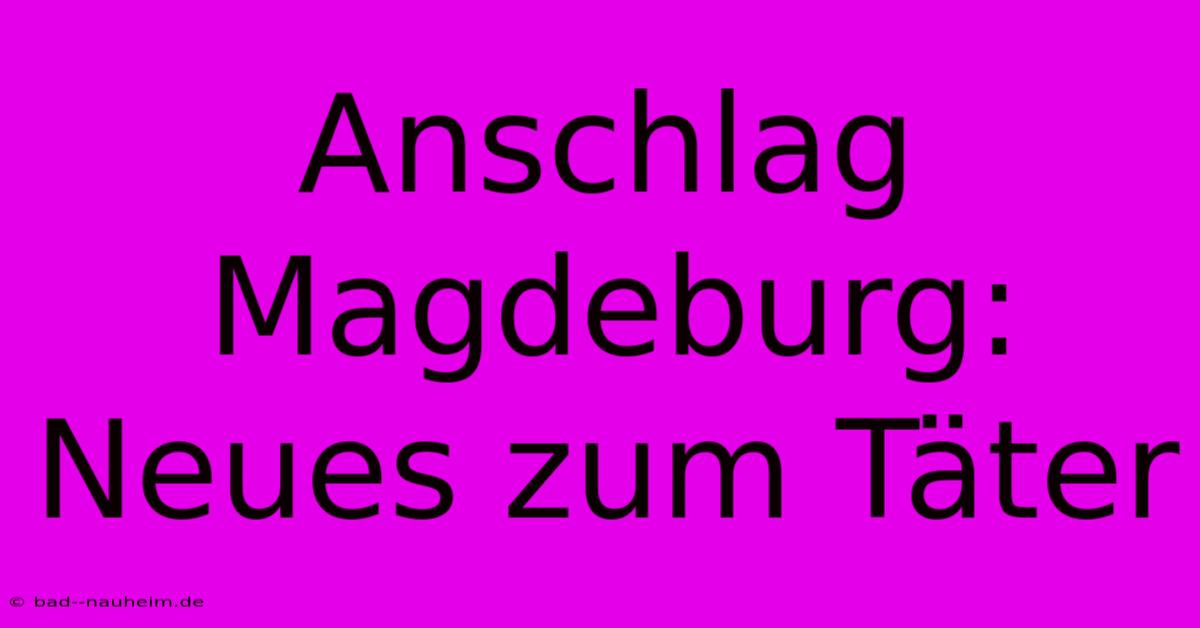 Anschlag Magdeburg: Neues zum Täter

© bad--nauheim.de